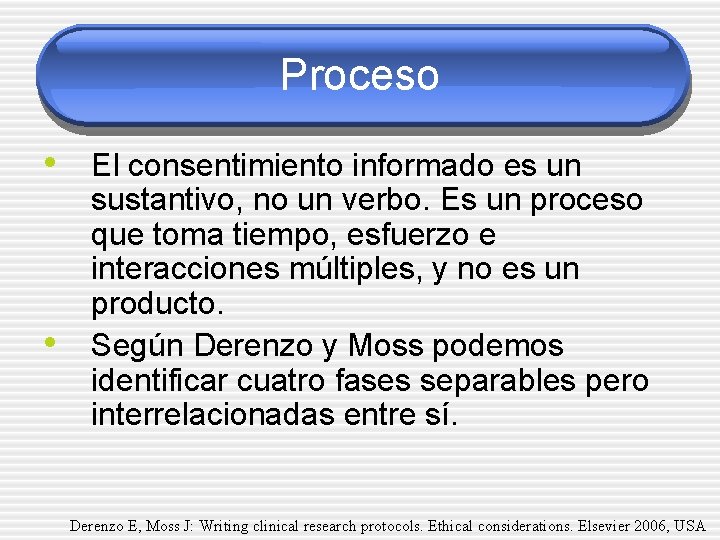 Proceso

• El consentimiento informado es un sustantivo, no un verbo. Es un proceso que toma tiempo, esfuerzo e interacciones múltiples, y no es un producto.

• Según Derenzo y Moss podemos identificar cuatro fases separables pero interrelacionadas entre sí.

Derenzo E, Moss J: Writing clinical research protocols. Ethical considerations. Elsevier 2006, USA